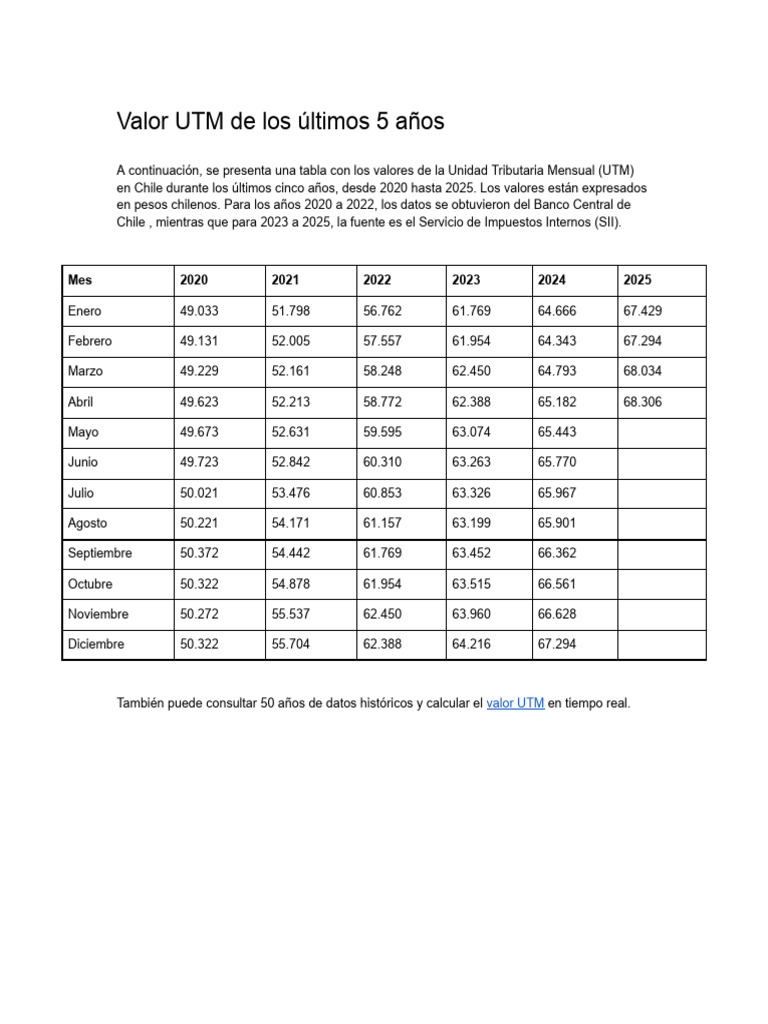 Valor UTM de los últimos 5 años

A continuación, se presenta una tabla con los valores de la Unidad Tributaria Mensual (UTM) en Chile durante los últimos cinco años, desde 2020 hasta 2025. Los valores están expresados en pesos chilenos. Para los años 2020 a 2022, los datos se obtuvieron del Banco Central de Chile , mientras que para 2023 a 2025, la fuente es el Servicio de Impuestos Internos (SII).

| Mes | 2020 | 2021 | 2022 | 2023 | 2024 | 2025 |
|---|---|---|---|---|---|---|
| Enero | 49.033 | 51.798 | 56.762 | 61.769 | 64.666 | 67.429 |
| Febrero | 49.131 | 52.005 | 57.557 | 61.954 | 64.343 | 67.294 |
| Marzo | 49.229 | 52.161 | 58.248 | 62.450 | 64.793 | 68.034 |
| Abril | 49.623 | 52.213 | 58.772 | 62.388 | 65.182 | 68.306 |
| Mayo | 49.673 | 52.631 | 59.595 | 63.074 | 65.443 | |
| Junio | 49.723 | 52.842 | 60.310 | 63.263 | 65.770 | |
| Julio | 50.021 | 53.476 | 60.853 | 63.326 | 65.967 | |
| Agosto | 50.221 | 54.171 | 61.157 | 63.199 | 65.901 | |
| Septiembre | 50.372 | 54.442 | 61.769 | 63.452 | 66.362 | |
| Octubre | 50.322 | 54.878 | 61.954 | 63.515 | 66.561 | |
| Noviembre | 50.272 | 55.537 | 62.450 | 63.960 | 66.628 | |
| Diciembre | 50.322 | 55.704 | 62.388 | 64.216 | 67.294 | |

También puede consultar 50 años de datos históricos y calcular el valor UTM en tiempo real.